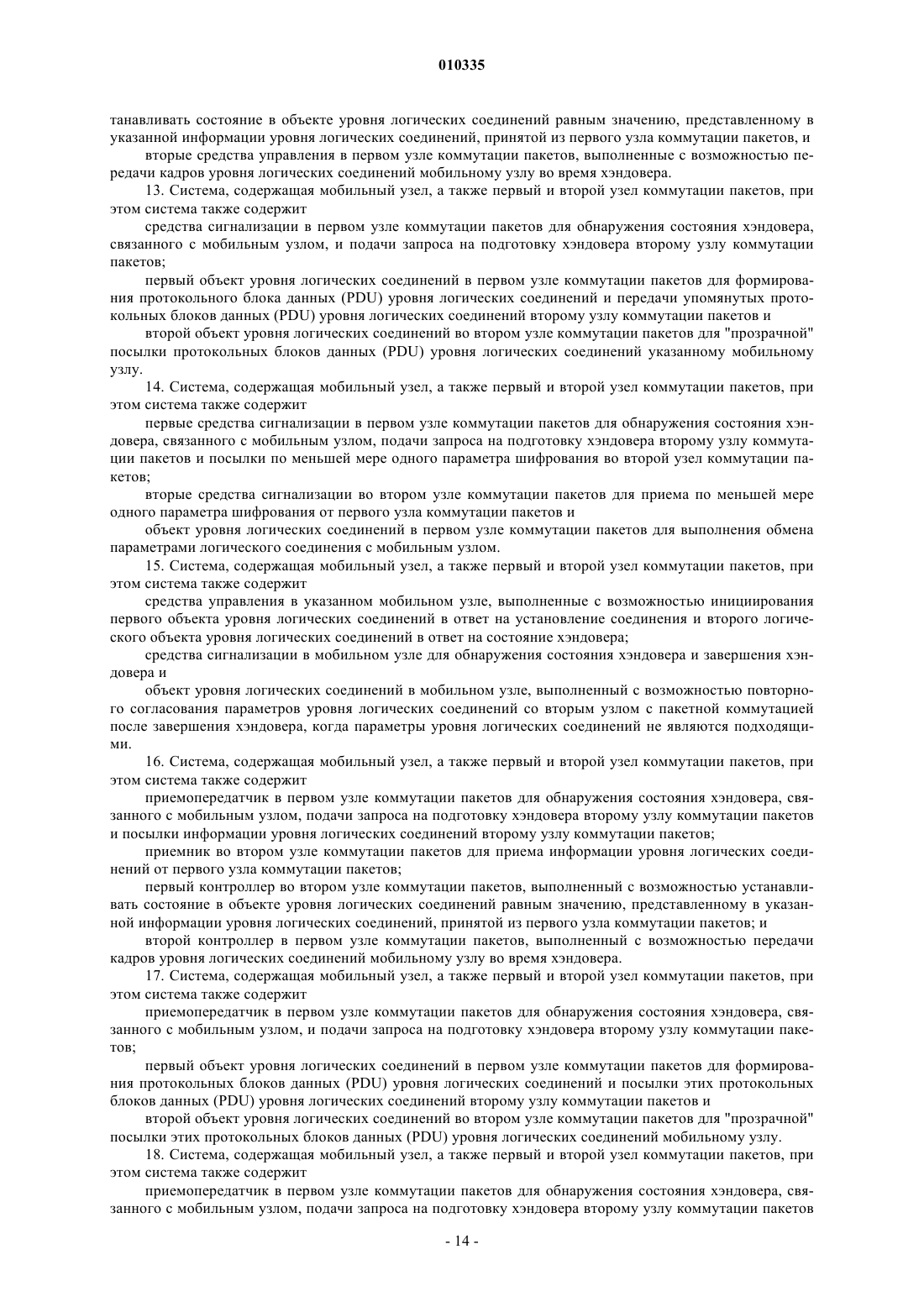 010335

танавливать состояние в объекте уровня логических соединений равным значению, представленному в указанной информации уровня логических соединений, принятой из первого узла коммутации пакетов, и

вторые средства управления в первом узле коммутации пакетов, выполненные с возможностью передачи кадров уровня логических соединений мобильному узлу во время хэндовера.

13. Система, содержащая мобильный узел, а также первый и второй узел коммутации пакетов, при этом система также содержит

средства сигнализации в первом узле коммутации пакетов для обнаружения состояния хэндовера, связанного с мобильным узлом, и подачи запроса на подготовку хэндовера второму узлу коммутации пакетов;

первый объект уровня логических соединений в первом узле коммутации пакетов для формирования протокольного блока данных (PDU) уровня логических соединений и передачи упомянутых протокольных блоков данных (PDU) уровня логических соединений второму узлу коммутации пакетов и

второй объект уровня логических соединений во втором узле коммутации пакетов для "прозрачной" посылки протокольных блоков данных (PDU) уровня логических соединений указанному мобильному узлу.

14. Система, содержащая мобильный узел, а также первый и второй узел коммутации пакетов, при этом система также содержит

первые средства сигнализации в первом узле коммутации пакетов для обнаружения состояния хэндовера, связанного с мобильным узлом, подачи запроса на подготовку хэндовера второму узлу коммутации пакетов и посылки по меньшей мере одного параметра шифрования во второй узел коммутации пакетов;

вторые средства сигнализации во втором узле коммутации пакетов для приема по меньшей мере одного параметра шифрования от первого узла коммутации пакетов и

объект уровня логических соединений в первом узле коммутации пакетов для выполнения обмена параметрами логического соединения с мобильным узлом.

15. Система, содержащая мобильный узел, а также первый и второй узел коммутации пакетов, при этом система также содержит

средства управления в указанном мобильном узле, выполненные с возможностью инициирования первого объекта уровня логических соединений в ответ на установление соединения и второго логического объекта уровня логических соединений в ответ на состояние хэндовера;

средства сигнализации в мобильном узле для обнаружения состояния хэндовера и завершения хэндовера и

объект уровня логических соединений в мобильном узле, выполненный с возможностью повторного согласования параметров уровня логических соединений со вторым узлом с пакетной коммутацией после завершения хэндовера, когда параметры уровня логических соединений не являются подходящими.

16. Система, содержащая мобильный узел, а также первый и второй узел коммутации пакетов, при этом система также содержит

приемопередатчик в первом узле коммутации пакетов для обнаружения состояния хэндовера, связанного с мобильным узлом, подачи запроса на подготовку хэндовера второму узлу коммутации пакетов и посылки информации уровня логических соединений второму узлу коммутации пакетов;

приемник во втором узле коммутации пакетов для приема информации уровня логических соединений от первого узла коммутации пакетов;

первый контроллер во втором узле коммутации пакетов, выполненный с возможностью устанавливать состояние в объекте уровня логических соединений равным значению, представленному в указанной информации уровня логических соединений, принятой из первого узла коммутации пакетов; и

второй контроллер в первом узле коммутации пакетов, выполненный с возможностью передачи кадров уровня логических соединений мобильному узлу во время хэндовера.

17. Система, содержащая мобильный узел, а также первый и второй узел коммутации пакетов, при этом система также содержит

приемопередатчик в первом узле коммутации пакетов для обнаружения состояния хэндовера, связанного с мобильным узлом, и подачи запроса на подготовку хэндовера второму узлу коммутации пакетов;

первый объект уровня логических соединений в первом узле коммутации пакетов для формирования протокольных блоков данных (PDU) уровня логических соединений и посылки этих протокольных блоков данных (PDU) уровня логических соединений второму узлу коммутации пакетов и

второй объект уровня логических соединений во втором узле коммутации пакетов для "прозрачной" посылки этих протокольных блоков данных (PDU) уровня логических соединений мобильному узлу.

18. Система, содержащая мобильный узел, а также первый и второй узел коммутации пакетов, при этом система также содержит

приемопередатчик в первом узле коммутации пакетов для обнаружения состояния хэндовера, связанного с мобильным узлом, подачи запроса на подготовку хэндовера второму узлу коммутации пакетов

- 14 -